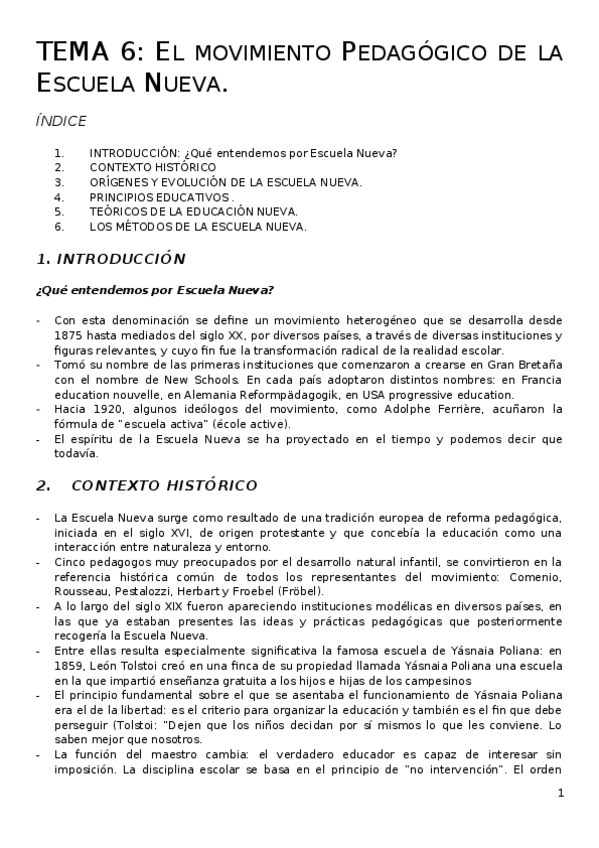 TEMA 6: EL MOVIMIENTO PEDAGÓGICO DE LA ESCUELA NUEVA.

ÍNDICE

1. INTRODUCCIÓN: ¿Qué entendemos por Escuela Nueva?
2. CONTEXTO HISTÓRICO
3. ORÍGENES Y EVOLUCIÓN DE LA ESCUELA NUEVA.
4. PRINCIPIOS EDUCATIVOS .
5. TEÓRICOS DE LA EDUCACIÓN NUEVA.
6. LOS MÉTODOS DE LA ESCUELA NUEVA.

1. INTRODUCCIÓN

¿Qué entendemos por Escuela Nueva?

- Con esta denominación se define un movimiento heterogéneo que se desarrolla desde 1875 hasta mediados del siglo XX, por diversos países, a través de diversas instituciones y figuras relevantes, y cuyo fin fue la transformación radical de la realidad escolar.
- Tomó su nombre de las primeras instituciones que comenzaron a crearse en Gran Bretaña con el nombre de New Schools. En cada país adoptaron distintos nombres: en Francia education nouvelle, en Alemania Reformpädagogik, en USA progressive education.
- Hacia 1920, algunos ideólogos del movimiento, como Adolphe Ferrière, acuñaron la fórmula de "escuela activa" (école active).
- El espíritu de la Escuela Nueva se ha proyectado en el tiempo y podemos decir que todavía.

2. CONTEXTO HISTÓRICO

- La Escuela Nueva surge como resultado de una tradición europea de reforma pedagógica, iniciada en el siglo XVI, de origen protestante y que concebía la educación como una interacción entre naturaleza y entorno.
- Cinco pedagogos muy preocupados por el desarrollo natural infantil, se convirtieron en la referencia histórica común de todos los representantes del movimiento: Comenio, Rousseau, Pestalozzi, Herbart y Froebel (Fröbel).
- A lo largo del siglo XIX fueron apareciendo instituciones modélicas en diversos países, en las que ya estaban presentes las ideas y prácticas pedagógicas que posteriormente recogería la Escuela Nueva.
- Entre ellas resulta especialmente significativa la famosa escuela de Yásnaia Poliana: en 1859, León Tolstoi creó en una finca de su propiedad llamada Yásnaia Poliana una escuela en la que impartió enseñanza gratuita a los hijos e hijas de los campesinos
- El principio fundamental sobre el que se asentaba el funcionamiento de Yásnaia Poliana era el de la libertad: es el criterio para organizar la educación y también es el fin que debe perseguir (Tolstoi: "Dejen que los niños decidan por sí mismos lo que les conviene. Lo saben mejor que nosotros.
- La función del maestro cambia: el verdadero educador es capaz de interesar sin imposición. La disciplina escolar se basa en el principio de "no intervención". El orden

1